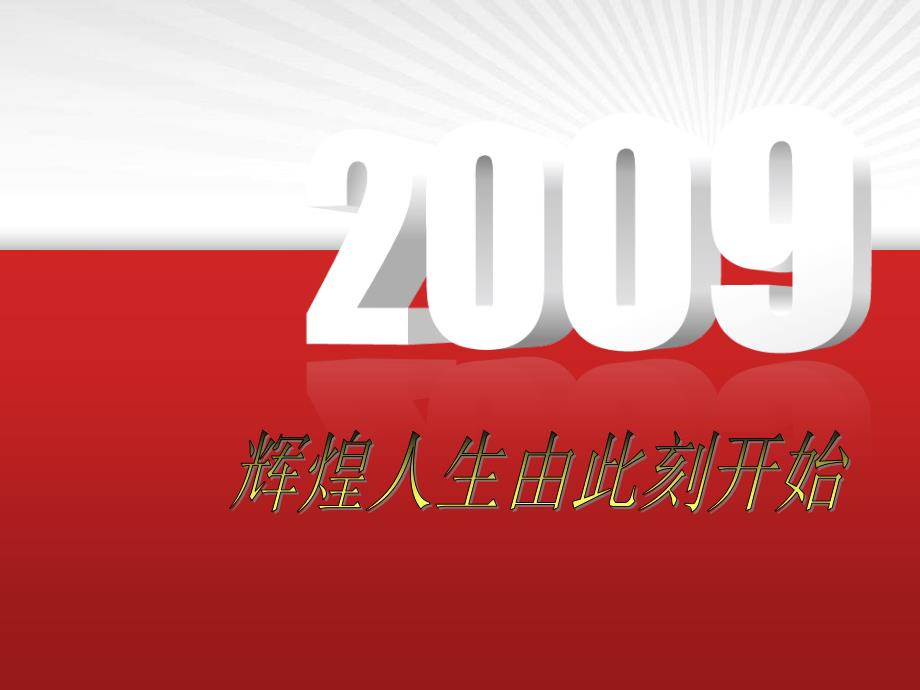 2009

辉煌人生由此刻开始